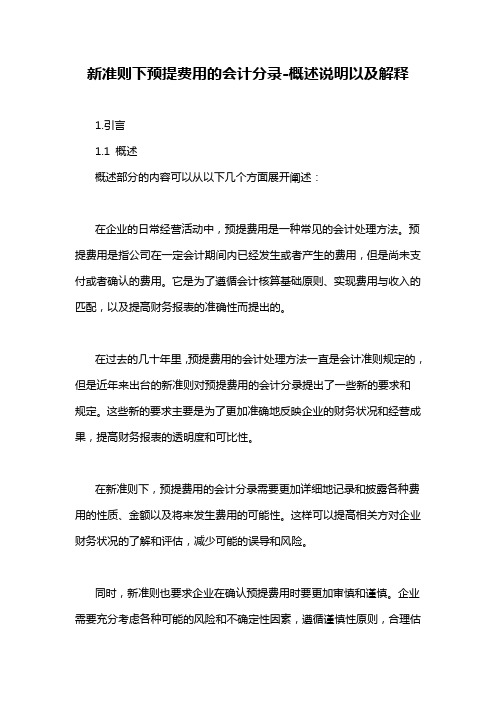 新准则下预提费用的会计分录-概述说明以及解释

1.引言

1.1 概述

概述部分的内容可以从以下几个方面展开阐述：

在企业的日常经营活动中，预提费用是一种常见的会计处理方法。预提费用是指公司在一定会计期间内已经发生或者产生的费用，但是尚未支付或者确认的费用。它是为了遵循会计核算基础原则、实现费用与收入的匹配，以及提高财务报表的准确性而提出的。

在过去的几十年里，预提费用的会计处理方法一直是会计准则规定的，但是近年来出台的新准则对预提费用的会计分录提出了一些新的要求和规定。这些新的要求主要是为了更加准确地反映企业的财务状况和经营成果，提高财务报表的透明度和可比性。

在新准则下，预提费用的会计分录需要更加详细地记录和披露各种费用的性质、金额以及将来发生费用的可能性。这样可以提高相关方对企业财务状况的了解和评估，减少可能的误导和风险。

同时，新准则也要求企业在确认预提费用时要更加审慎和谨慎。企业需要充分考虑各种可能的风险和不确定性因素，遵循谨慎性原则，合理估